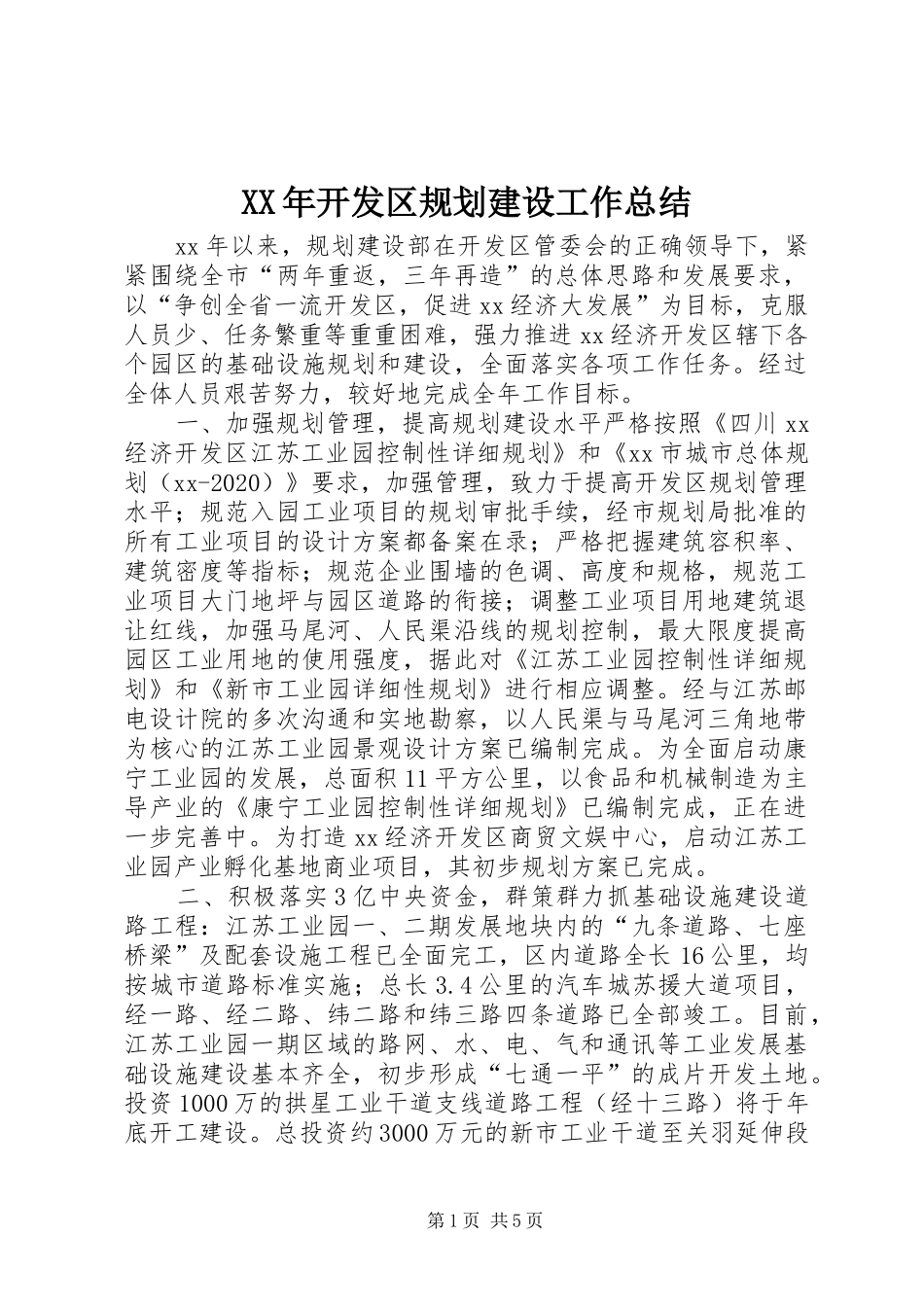 XX年开发区规划建设工作总结

xx年以来，规划建设部在开发区管委会的正确领导下，紧紧围绕全市“两年重返，三年再造”的总体思路和发展要求，以“争创全省一流开发区，促进xx经济大发展”为目标，克服人员少、任务繁重等重重困难，强力推进xx经济开发区辖下各个园区的基础设施规划和建设，全面落实各项工作任务。经过全体人员艰苦努力，较好地完成全年工作目标。

一、加强规划管理，提高规划建设水平严格按照《四川xx经济开发区江苏工业园控制性详细规划》和《xx市城市总体规划（xx-2020）》要求，加强管理，致力于提高开发区规划管理水平；规范入园工业项目的规划审批手续，经市规划局批准的所有工业项目的设计方案都备案在录；严格把握建筑容积率、建筑密度等指标；规范企业围墙的色调、高度和规格，规范工业项目大门地坪与园区道路的衔接；调整工业项目用地建筑退让红线，加强马尾河、人民渠沿线的规划控制，最大限度提高园区工业用地的使用强度，据此对《江苏工业园控制性详细规划》和《新市工业园详细性规划》进行相应调整。经与江苏邮电设计院的多次沟通和实地勘察，以人民渠与马尾河三角地带为核心的江苏工业园景观设计方案已编制完成。为全面启动康宁工业园的发展，总面积11平方公里，以食品和机械制造为主导产业的《康宁工业园控制性详细规划》已编制完成，正在进一步完善中。为打造xx经济开发区商贸文娱中心，启动江苏工业园产业孵化基地商业项目，其初步规划方案已完成。

二、积极落实3亿中央资金，群策群力抓基础设施建设道路工程：江苏工业园一、二期发展地块内的“九条道路、七座桥梁”及配套设施工程已全面完工，区内道路全长16公里，均按城市道路标准实施；总长3.4公里的汽车城苏援大道项目，经一路、经二路、纬二路和纬三路四条道路已全部竣工。目前，江苏工业园一期区域的路网、水、电、气和通讯等工业发展基础设施建设基本齐全，初步形成“七通一平”的成片开发土地。投资1000万的拱星工业干道支线道路工程（经十三路）将于年底开工建设。总投资约3000万元的新市工业干道至关羽延伸段

第1页 共5页